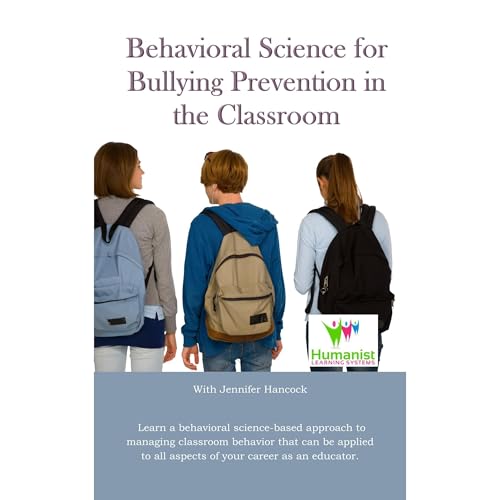 Behavioral Science for Bullying Prevention in the Classroom

Humanist
LEARNING SYSTEMS

With Jennifer Hancock

Learn a behavioral science-based approach to managing classroom behavior that can be applied to all aspects of your career as an educator.